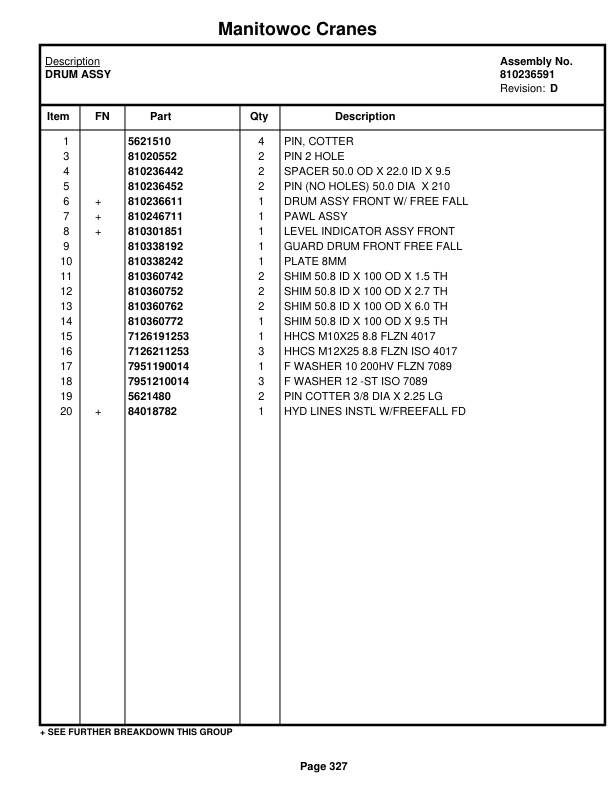 Manitowoc Cranes

Description
DRUM ASSY

Assembly No.
810236591
Revision: D

| Item | FN | Part | Qty | Description |
|---|---|---|---|---|
| 1 | | 5621510 | 4 | PIN, COTTER |
| 3 | | 81020552 | 2 | PIN 2 HOLE |
| 4 | | 810236442 | 2 | SPACER 50.0 OD X 22.0 ID X 9.5 |
| 5 | | 810236452 | 2 | PIN (NO HOLES) 50.0 DIA X 210 |
| 6 | + | 810236611 | 1 | DRUM ASSY FRONT W/ FREE FALL |
| 7 | + | 810246711 | 1 | PAWL ASSY |
| 8 | + | 810301851 | 1 | LEVEL INDICATOR ASSY FRONT |
| 9 | | 810338192 | 1 | GUARD DRUM FRONT FREE FALL |
| 10 | | 810338242 | 1 | PLATE 8MM |
| 11 | | 810360742 | 2 | SHIM 50.8 ID X 100 OD X 1.5 TH |
| 12 | | 810360752 | 2 | SHIM 50.8 ID X 100 OD X 2.7 TH |
| 13 | | 810360762 | 2 | SHIM 50.8 ID X 100 OD X 6.0 TH |
| 14 | | 810360772 | 1 | SHIM 50.8 ID X 100 OD X 9.5 TH |
| 15 | | 7126191253 | 1 | HHCS M10X25 8.8 FLZN 4017 |
| 16 | | 7126211253 | 3 | HHCS M12X25 8.8 FLZN ISO 4017 |
| 17 | | 7951190014 | 1 | F WASHER 10 200HV FLZN 7089 |
| 18 | | 7951210014 | 3 | F WASHER 12 -ST ISO 7089 |
| 19 | | 5621480 | 2 | PIN COTTER 3/8 DIA X 2.25 LG |
| 20 | + | 84018782 | 1 | HYD LINES INSTL W/FREEFALL FD |

+ SEE FURTHER BREAKDOWN THIS GROUP

Page 327